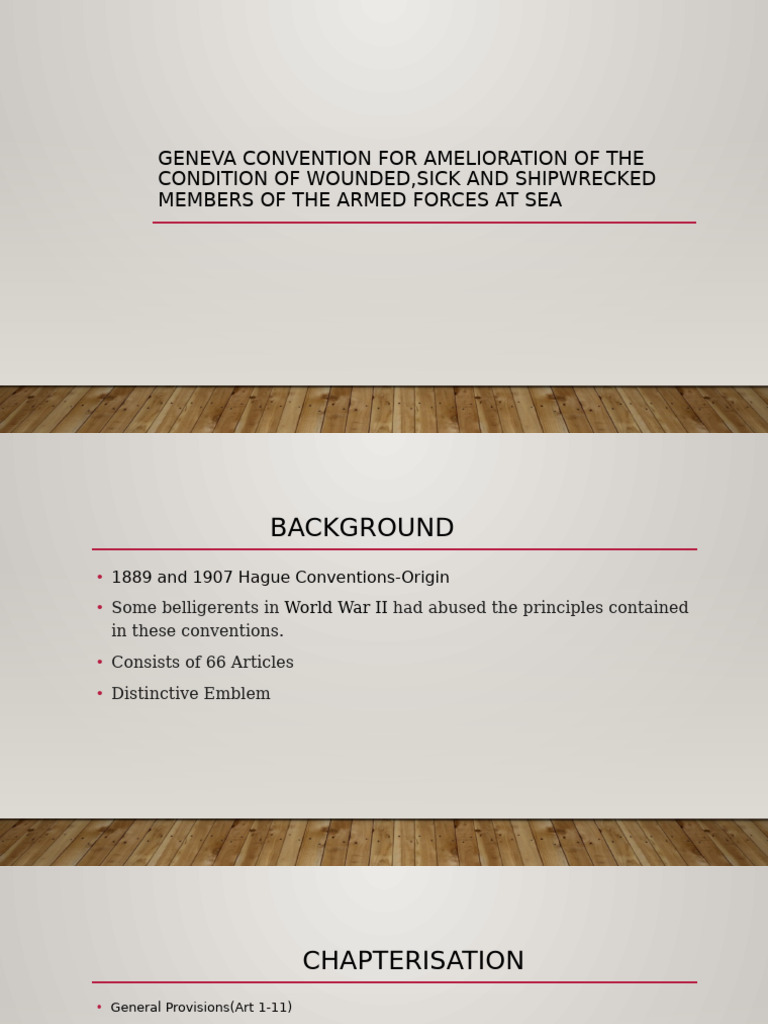 GENEVA CONVENTION FOR AMELIORATION OF THE CONDITION OF WOUNDED,SICK AND SHIPWRECKED MEMBERS OF THE ARMED FORCES AT SEA

BACKGROUND

• 1889 and 1907 Hague Conventions-Origin
• Some belligerents in World War II had abused the principles contained in these conventions.
• Consists of 66 Articles
• Distinctive Emblem

CHAPTERISATION

• General Provisions(Art 1-11)